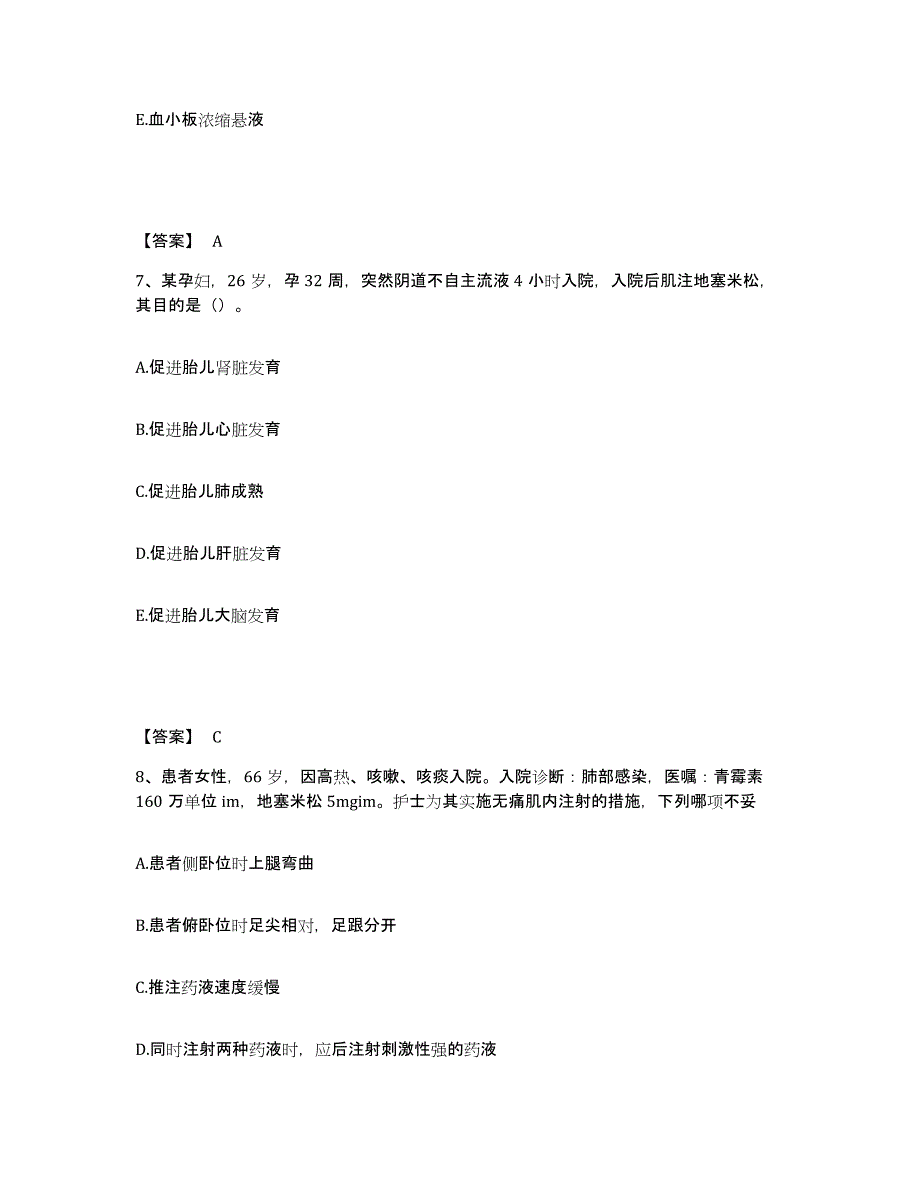 E.血小板浓缩悬液

【答案】 A

7、某孕妇，26 岁，孕 32 周，突然阴道不自主流液 4 小时入院，入院后肌注地塞米松，其目的是（）。

A.促进胎儿肾脏发育

B.促进胎儿心脏发育

C.促进胎儿肺成熟

D.促进胎儿肝脏发育

E.促进胎儿大脑发育

【答案】 C

8、患者女性，66 岁，因高热、咳嗽、咳痰入院。入院诊断：肺部感染，医嘱：青霉素 160 万单位 im，地塞米松 5mgim。护士为其实施无痛肌内注射的措施，下列哪项不妥

A.患者侧卧位时上腿弯曲

B.患者俯卧位时足尖相对，足跟分开

C.推注药液速度缓慢

D.同时注射两种药液时，应后注射刺激性强的药液